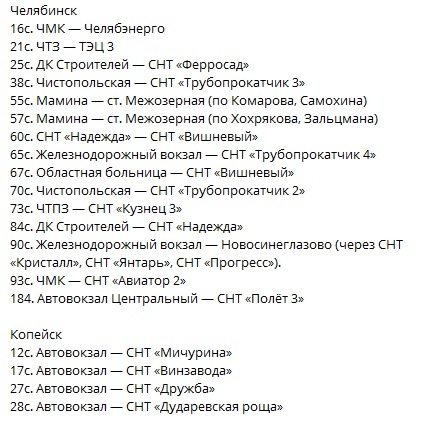 Челябинск
16с. ЧМК — Челябэнерго
21с. ЧТЗ — ТЭЦ 3
25с. ДК Строителей — СНТ «Ферросад»
38с. Чистопольская — СНТ «Трубопрокатчик 3»
55с. Мамина — ст. Межозерная (по Комарова, Самохина)
57с. Мамина — ст. Межозерная (по Хохрякова, Зальцмана)
60с. СНТ «Надежда» — СНТ «Вишневый»
65с. Железнодорожный вокзал — СНТ «Трубопрокатчик 4»
67с. Областная больница — СНТ «Вишневый»
70с. Чистопольская — СНТ «Трубопрокатчик 2»
73с. ЧТПЗ — СНТ «Кузнец 3»
84с. ДК Строителей — СНТ «Надежда»
90с. Железнодорожный вокзал — Новосинеглазово (через СНТ «Кристалл», СНТ «Янтарь», СНТ «Прогресс»).
93с. ЧМК — СНТ «Авиатор 2»
184. Автовокзал Центральный — СНТ «Полёт 3»

Копейск
12с. Автовокзал — СНТ «Мичурина»
17с. Автовокзал — СНТ «Винзавода»
27с. Автовокзал — СНТ «Дружба»
28с. Автовокзал — СНТ «Дударевская роща»